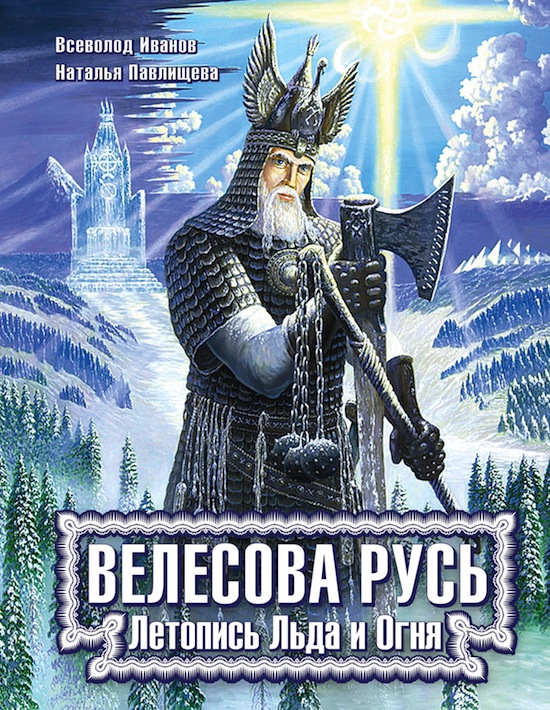 Всеволод Иванов
Наталья Павлищева

ВЕЛЕСОВА РУСЬ
Летопись Льда и Огня